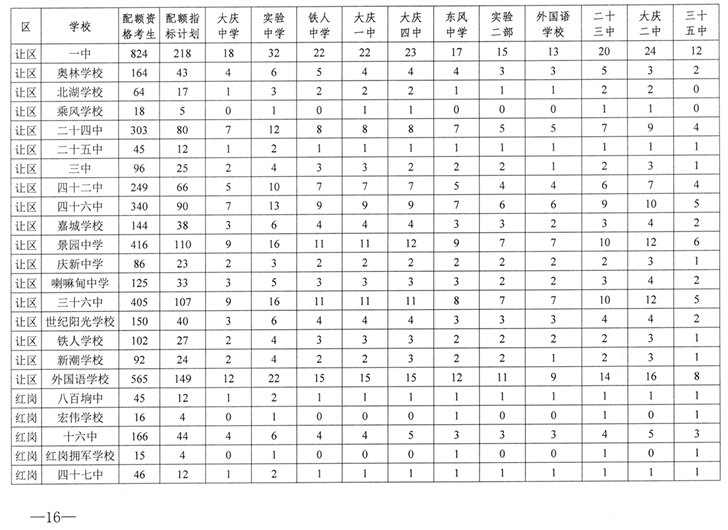 | 区 | 学校 | 配额资格考生 | 配额指标计划 | 大庆中学 | 实验中学 | 铁人中学 | 大庆一中 | 大庆四中 | 东风中学 | 实验二部 | 外国语学校 | 二十三中 | 大庆二中 | 三十五中 |
|---|---|---|---|---|---|---|---|---|---|---|---|---|---|---|
| 让区 | 一中 | 824 | 218 | 18 | 32 | 22 | 22 | 23 | 17 | 15 | 13 | 20 | 24 | 12 |
| 让区 | 奥林学校 | 164 | 43 | 4 | 6 | 5 | 4 | 4 | 4 | 3 | 3 | 5 | 3 | 2 |
| 让区 | 北湖学校 | 64 | 17 | 1 | 3 | 2 | 2 | 2 | 1 | 1 | 1 | 2 | 2 | 0 |
| 让区 | 乘风学校 | 18 | 5 | 0 | 1 | 0 | 1 | 1 | 0 | 0 | 0 | 1 | 1 | 0 |
| 让区 | 二十四中 | 303 | 80 | 7 | 12 | 8 | 8 | 8 | 7 | 5 | 5 | 7 | 9 | 4 |
| 让区 | 二十五中 | 45 | 12 | 1 | 2 | 1 | 1 | 1 | 1 | 1 | 1 | 1 | 1 | 1 |
| 让区 | 三中 | 96 | 25 | 2 | 4 | 3 | 3 | 2 | 2 | 2 | 1 | 2 | 3 | 1 |
| 让区 | 四十二中 | 249 | 66 | 5 | 10 | 7 | 7 | 7 | 5 | 4 | 4 | 6 | 7 | 4 |
| 让区 | 四十六中 | 340 | 90 | 7 | 13 | 9 | 9 | 9 | 7 | 6 | 6 | 9 | 10 | 5 |
| 让区 | 嘉城学校 | 144 | 38 | 3 | 6 | 4 | 4 | 4 | 3 | 3 | 2 | 3 | 4 | 2 |
| 让区 | 景园中学 | 416 | 110 | 9 | 16 | 11 | 11 | 12 | 9 | 7 | 7 | 10 | 12 | 6 |
| 让区 | 庆新中学 | 86 | 23 | 2 | 3 | 2 | 2 | 2 | 2 | 2 | 2 | 2 | 3 | 1 |
| 让区 | 喇嘛甸中学 | 125 | 33 | 3 | 5 | 3 | 3 | 3 | 3 | 2 | 2 | 3 | 4 | 2 |
| 让区 | 三十六中 | 405 | 107 | 9 | 16 | 11 | 11 | 11 | 8 | 7 | 7 | 10 | 12 | 5 |
| 让区 | 世纪阳光学校 | 150 | 40 | 3 | 6 | 4 | 4 | 4 | 3 | 3 | 3 | 4 | 4 | 2 |
| 让区 | 铁人学校 | 102 | 27 | 2 | 4 | 3 | 3 | 3 | 2 | 2 | 2 | 2 | 3 | 1 |
| 让区 | 新潮学校 | 92 | 24 | 2 | 4 | 2 | 2 | 3 | 2 | 2 | 1 | 2 | 3 | 1 |
| 让区 | 外国语学校 | 565 | 149 | 12 | 22 | 15 | 15 | 15 | 12 | 11 | 9 | 14 | 16 | 8 |
| 红岗 | 八百垧中 | 45 | 12 | 1 | 2 | 1 | 1 | 1 | 1 | 1 | 1 | 1 | 1 | 1 |
| 红岗 | 宏伟学校 | 16 | 4 | 0 | 1 | 0 | 0 | 0 | 1 | 0 | 0 | 1 | 0 | 1 |
| 红岗 | 十六中 | 166 | 44 | 4 | 6 | 4 | 4 | 5 | 3 | 3 | 3 | 4 | 5 | 3 |
| 红岗 | 红岗拥军学校 | 15 | 4 | 0 | 1 | 0 | 0 | 0 | 1 | 0 | 0 | 1 | 0 | 1 |
| 红岗 | 四十七中 | 46 | 12 | 1 | 2 | 1 | 1 | 1 | 1 | 1 | 1 | 1 | 1 | 1 |

—16—